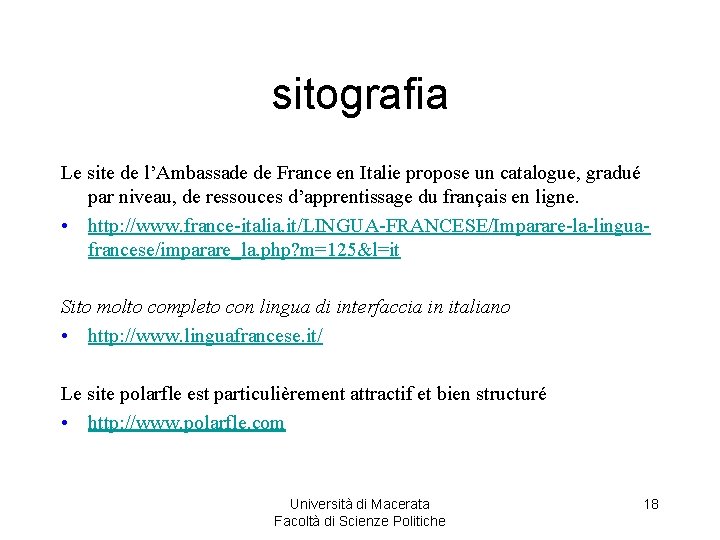 sitografia

Le site de l’Ambassade de France en Italie propose un catalogue, gradué par niveau, de ressouces d’apprentissage du français en ligne.

• http://www.france-italia.it/LINGUA-FRANCESE/Imparare-la-lingua-francese/imparare_la.php?m=125&l=it

Sito molto completo con lingua di interfaccia in italiano

• http://www.linguafrancese.it/

Le site polarfle est particulièrement attractif et bien structuré

• http://www.polarfle.com

Università di Macerata
Facoltà di Scienze Politiche

18